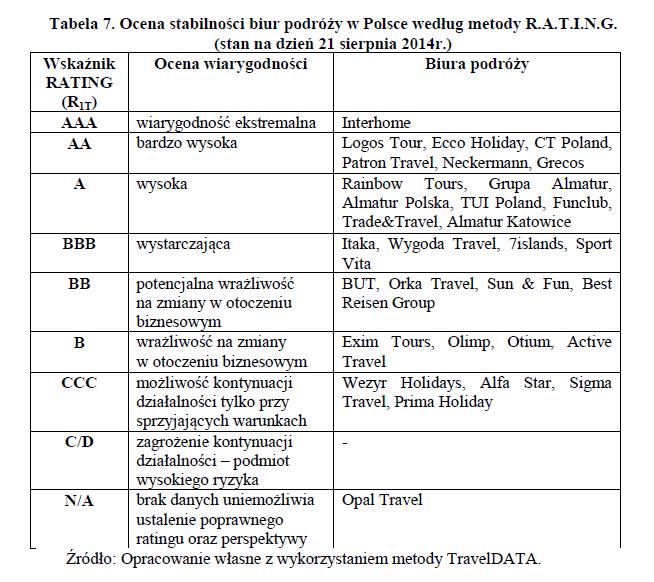 Tabela 7. Ocena stabilności biur podróży w Polsce według metody R.A.T.I.N.G. (stan na dzień 21 sierpnia 2014r.)

| Wskaźnik RATING ($R_{1T}$) | Ocena wiarygodności | Biura podróży |
|---|---|---|
| AAA | wiarygodność ekstremalna | Interhome |
| AA | bardzo wysoka | Logos Tour, Ecco Holiday, CT Poland, Patron Travel, Neckermann, Grecos |
| A | wysoka | Rainbow Tours, Grupa Almatur, Almatur Polska, TUI Poland, Funclub, Trade&Travel, Almatur Katowice |
| BBB | wystarczająca | Itaka, Wygoda Travel, 7islands, Sport Vita |
| BB | potencjalna wrażliwość na zmiany w otoczeniu biznesowym | BUT, Orka Travel, Sun & Fun, Best Reisen Group |
| B | wrażliwość na zmiany w otoczeniu biznesowym | Exim Tours, Olimp, Otium, Active Travel |
| CCC | możliwość kontynuacji działalności tylko przy sprzyjających warunkach | Wezyr Holidays, Alfa Star, Sigma Travel, Prima Holiday |
| C/D | zagrożenie kontynuacji działalności – podmiot wysokiego ryzyka | - |
| N/A | brak danych uniemożliwia ustalenie poprawnego ratingu oraz perspektywy | Opal Travel |

Źródło: Opracowanie własne z wykorzystaniem metody TravelDATA.